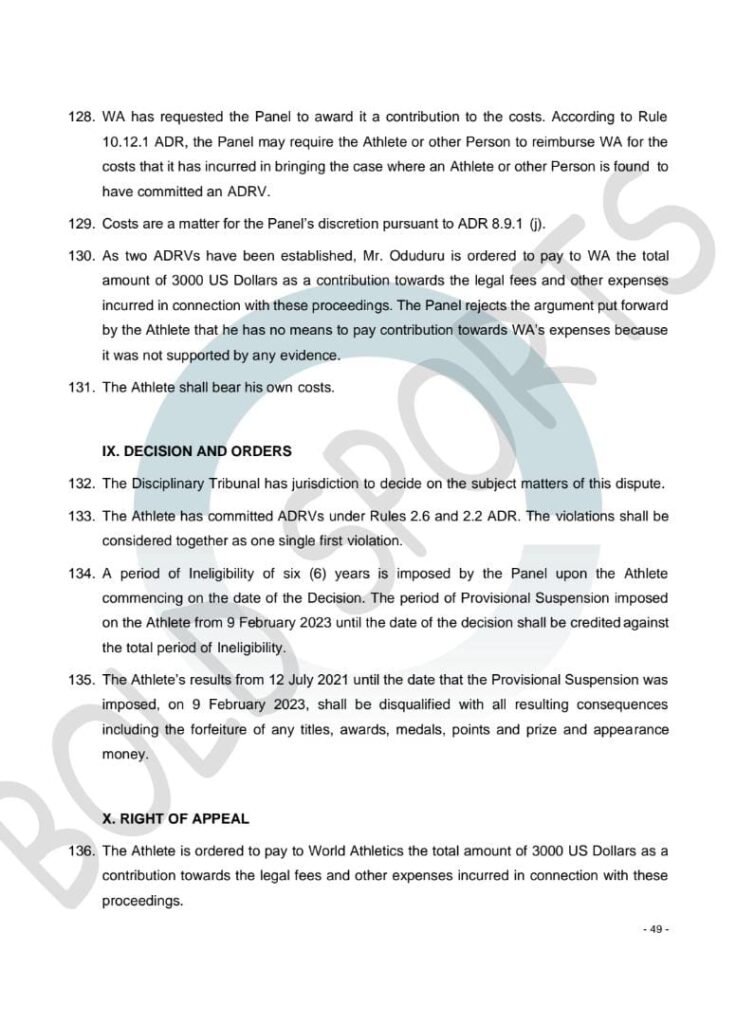 128. WA has requested the Panel to award it a contribution to the costs. According to Rule 10.12.1 ADR, the Panel may require the Athlete or other Person to reimburse WA for the costs that it has incurred in bringing the case where an Athlete or other Person is found to have committed an ADRV.

129. Costs are a matter for the Panel's discretion pursuant to ADR 8.9.1 (j).

130. As two ADRVs have been established, Mr. Oduduru is ordered to pay to WA the total amount of 3000 US Dollars as a contribution towards the legal fees and other expenses incurred in connection with these proceedings. The Panel rejects the argument put forward by the Athlete that he has no means to pay contribution towards WA's expenses because it was not supported by any evidence.

131. The Athlete shall bear his own costs.

IX. DECISION AND ORDERS

132. The Disciplinary Tribunal has jurisdiction to decide on the subject matters of this dispute.

133. The Athlete has committed ADRVs under Rules 2.6 and 2.2 ADR. The violations shall be considered together as one single first violation.

134. A period of Ineligibility of six (6) years is imposed by the Panel upon the Athlete commencing on the date of the Decision. The period of Provisional Suspension imposed on the Athlete from 9 February 2023 until the date of the decision shall be credited against the total period of Ineligibility.

135. The Athlete's results from 12 July 2021 until the date that the Provisional Suspension was imposed, on 9 February 2023, shall be disqualified with all resulting consequences including the forfeiture of any titles, awards, medals, points and prize and appearance money.

X. RIGHT OF APPEAL

136. The Athlete is ordered to pay to World Athletics the total amount of 3000 US Dollars as a contribution towards the legal fees and other expenses incurred in connection with these proceedings.

- 49 -

BOLD SPORTS